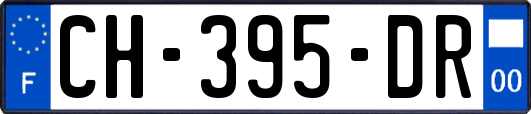 F
CH-395-DR
00